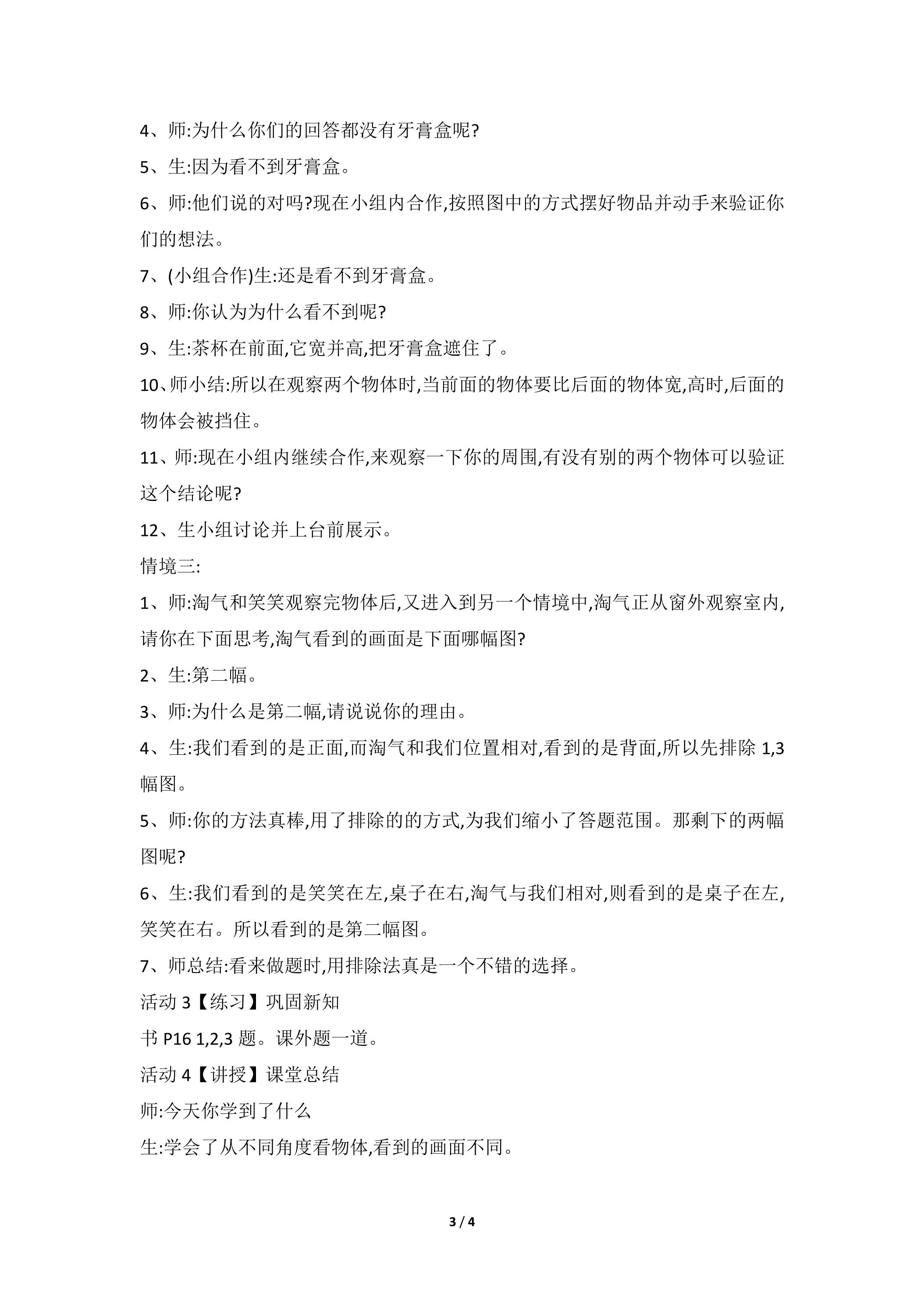 4、师:为什么你们的回答都没有牙膏盒呢?

5、生:因为看不到牙膏盒。

6、师:他们说的对吗?现在小组内合作,按照图中的方式摆好物品并动手来验证你们的想法。

7、(小组合作)生:还是看不到牙膏盒。

8、师:你认为为什么看不到呢?

9、生:茶杯在前面,它宽并高,把牙膏盒遮住了。

10、师小结:所以在观察两个物体时,当前面的物体要比后面的物体宽,高时,后面的物体会被挡住。

11、师:现在小组内继续合作,来观察一下你的周围,有没有别的两个物体可以验证这个结论呢?

12、生小组讨论并上台前展示。

情境三:

1、师:淘气和笑笑观察完物体后,又进入到另一个情境中,淘气正从窗外观察室内,请你在下面思考,淘气看到的画面是下面哪幅图?

2、生:第二幅。

3、师:为什么是第二幅,请说说你的理由。

4、生:我们看到的是正面,而淘气和我们位置相对,看到的是背面,所以先排除1,3幅图。

5、师:你的方法真棒,用了排除的的方式,为我们缩小了答题范围。那剩下的两幅图呢?

6、生:我们看到的是笑笑在左,桌子在右,淘气与我们相对,则看到的是桌子在左,笑笑在右。所以看到的是第二幅图。

7、师总结:看来做题时,用排除法真是一个不错的选择。

活动3【练习】巩固新知

书P16 1,2,3题。课外题一道。

活动4【讲授】课堂总结

师:今天你学到了什么

生:学会了从不同角度看物体,看到的画面不同。

3 / 4